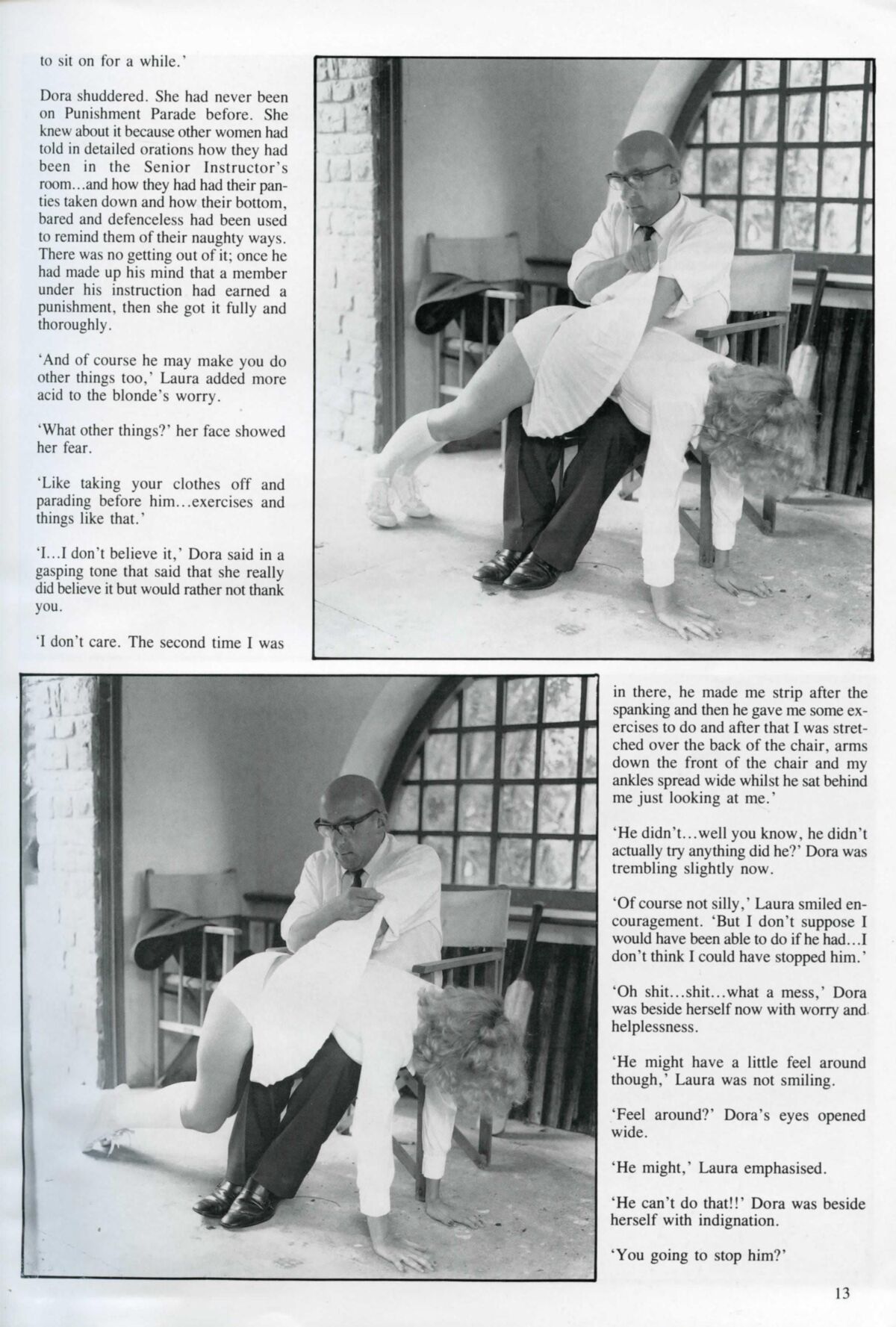 to sit on for a while.'

Dora shuddered. She had never been on Punishment Parade before. She knew about it because other women had told in detailed orations how they had been in the Senior Instructor's room...and how they had had their panties taken down and how their bottom, bared and defenceless had been used to remind them of their naughty ways. There was no getting out of it; once he had made up his mind that a member under his instruction had earned a punishment, then she got it fully and thoroughly.

'And of course he may make you do other things too,' Laura added more acid to the blonde's worry.

'What other things?' her face showed her fear.

'Like taking your clothes off and parading before him...exercises and things like that.'

'I...I don't believe it,' Dora said in a gasping tone that said that she really did believe it but would rather not thank you.

'I don't care. The second time I was in there, he made me strip after the spanking and then he gave me some exercises to do and after that I was stretched over the back of the chair, arms down the front of the chair and my ankles spread wide whilst he sat behind me just looking at me.'

'He didn't...well you know, he didn't actually try anything did he?' Dora was trembling slightly now.

'Of course not silly,' Laura smiled encouragement. 'But I don't suppose I would have been able to do if he had...I don't think I could have stopped him.'

'Oh shit...shit...what a mess,' Dora was beside herself now with worry and helplessness.

'He might have a little feel around though,' Laura was not smiling.

'Feel around?' Dora's eyes opened wide.

'He might,' Laura emphasised.

'He can't do that!!' Dora was beside herself with indignation.

'You going to stop him?'

13